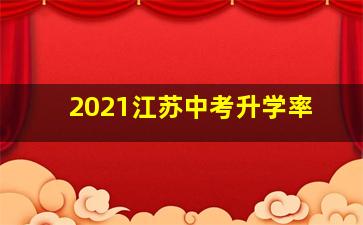 2021江苏中考升学率